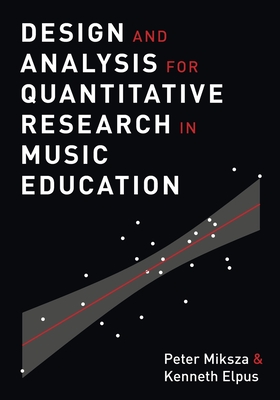 DESIGN AND ANALYSIS FOR QUANTITATIVE RESEARCH IN MUSIC EDUCATION

Peter Miksza & Kenneth Elpus